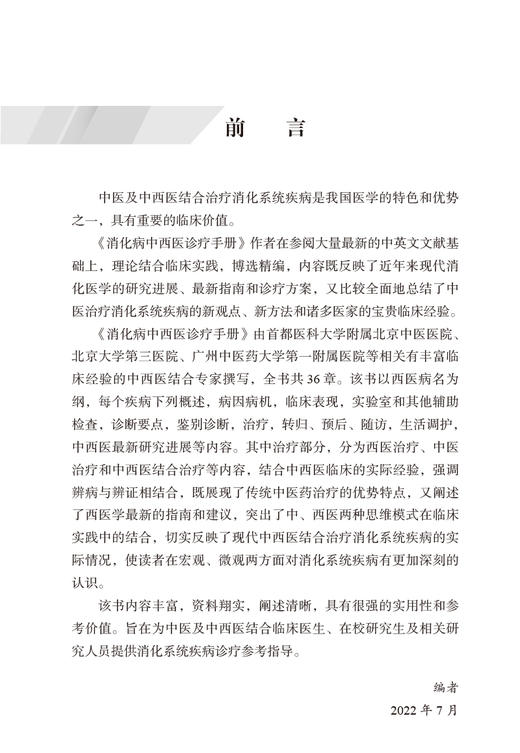 前　言

中医及中西医结合治疗消化系统疾病是我国医学的特色和优势之一，具有重要的临床价值。

《消化病中西医诊疗手册》作者在参阅大量最新的中英文文献基础上，理论结合临床实践，博选精编，内容既反映了近年来现代消化医学的研究进展、最新指南和诊疗方案，又比较全面地总结了中医治疗消化系统疾病的新观点、新方法和诸多医家的宝贵临床经验。

《消化病中西医诊疗手册》由首都医科大学附属北京中医医院、北京大学第三医院、广州中医药大学第一附属医院等相关有丰富临床经验的中西医结合专家撰写，全书共36章。该书以西医病名为纲，每个疾病下列概述，病因病机，临床表现，实验室和其他辅助检查，诊断要点，鉴别诊断，治疗，转归、预后、随访，生活调护，中西医最新研究进展等内容。其中治疗部分，分为西医治疗、中医治疗和中西医结合治疗等内容，结合中西医临床的实际经验，强调辨病与辨证相结合，既展现了传统中医药治疗的优势特点，又阐述了西医学最新的指南和建议，突出了中、西医两种思维模式在临床实践中的结合，切实反映了现代中西医结合治疗消化系统疾病的实际情况，使读者在宏观、微观两方面对消化系统疾病有更加深刻的认识。

该书内容丰富，资料翔实，阐述清晰，具有很强的实用性和参考价值。旨在为中医及中西医结合临床医生、在校研究生及相关研究人员提供消化系统疾病诊疗参考指导。

编者

2022年7月